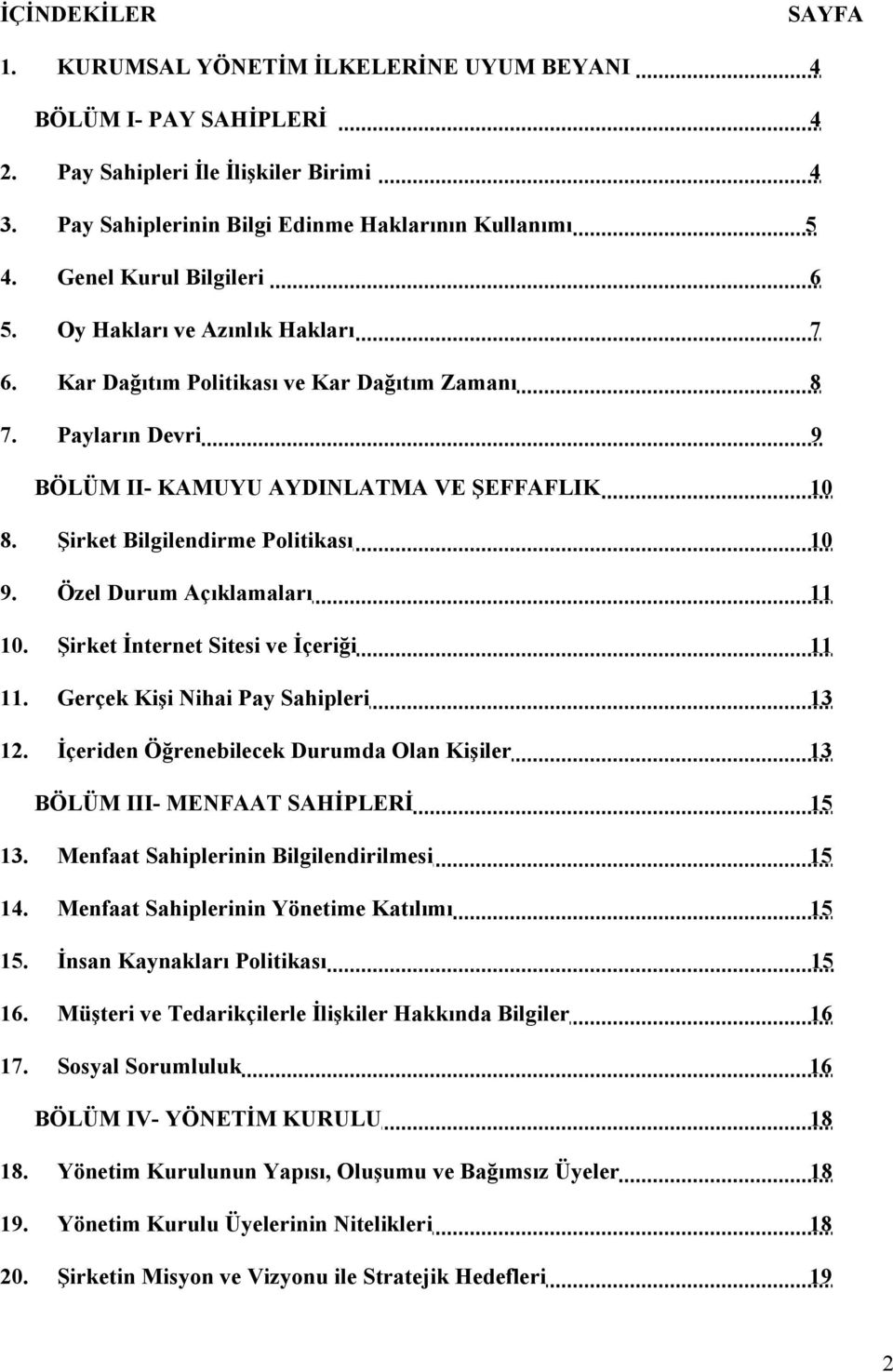 İÇİNDEKİLER SAYFA

1. KURUMSAL YÖNETİM İLKELERİNE UYUM BEYANI 4

BÖLÜM I- PAY SAHİPLERİ 4

2. Pay Sahipleri İle İlişkiler Birimi 4

3. Pay Sahiplerinin Bilgi Edinme Haklarının Kullanımı 5

4. Genel Kurul Bilgileri 6

5. Oy Hakları ve Azınlık Hakları 7

6. Kar Dağıtım Politikası ve Kar Dağıtım Zamanı 8

7. Payların Devri 9

BÖLÜM II- KAMUYU AYDINLATMA VE ŞEFFAFLIK 10

8. Şirket Bilgilendirme Politikası 10

9. Özel Durum Açıklamaları 11

10. Şirket İnternet Sitesi ve İçeriği 11

11. Gerçek Kişi Nihai Pay Sahipleri 13

12. İçeriden Öğrenebilecek Durumda Olan Kişiler 13

BÖLÜM III- MENFAAT SAHİPLERİ 15

13. Menfaat Sahiplerinin Bilgilendirilmesi 15

14. Menfaat Sahiplerinin Yönetime Katılımı 15

15. İnsan Kaynakları Politikası 15

16. Müşteri ve Tedarikçilerle İlişkiler Hakkında Bilgiler 16

17. Sosyal Sorumluluk 16

BÖLÜM IV- YÖNETİM KURULU 18

18. Yönetim Kurulunun Yapısı, Oluşumu ve Bağımsız Üyeler 18

19. Yönetim Kurulu Üyelerinin Nitelikleri 18

20. Şirketin Misyon ve Vizyonu ile Stratejik Hedefleri 19

2